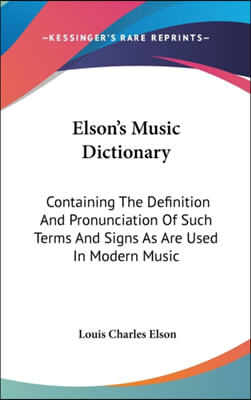 —KESSINGER'S RARE REPRINTS—

Elson's Music Dictionary

Containing The Definition And Pronunciation Of Such Terms And Signs As Are Used In Modern Music

Louis Charles Elson